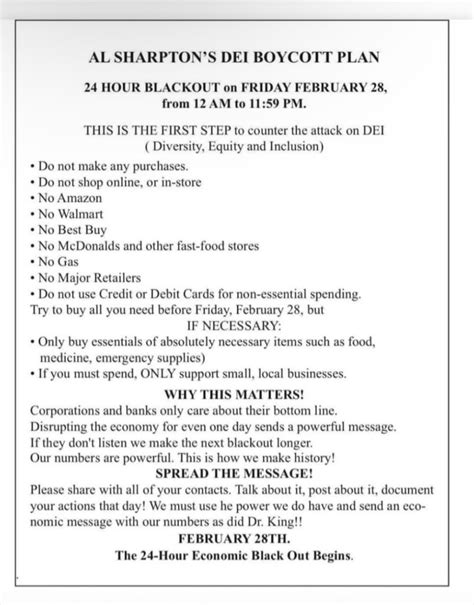 AL SHARPTON'S DEI BOYCOTT PLAN

24 HOUR BLACKOUT on FRIDAY FEBRUARY 28, from 12 AM to 11:59 PM.

THIS IS THE FIRST STEP to counter the attack on DEI ( Diversity, Equity and Inclusion)

• Do not make any purchases.
• Do not shop online, or in-store
• No Amazon
• No Walmart
• No Best Buy
• No McDonalds and other fast-food stores
• No Gas
• No Major Retailers
• Do not use Credit or Debit Cards for non-essential spending.

Try to buy all you need before Friday, February 28, but
IF NECESSARY:
• Only buy essentials of absolutely necessary items such as food, medicine, emergency supplies)
• If you must spend, ONLY support small, local businesses.

WHY THIS MATTERS!
Corporations and banks only care about their bottom line.
Disrupting the economy for even one day sends a powerful message.
If they don't listen we make the next blackout longer.
Our numbers are powerful. This is how we make history!

SPREAD THE MESSAGE!
Please share with all of your contacts. Talk about it, post about it, document your actions that day! We must use he power we do have and send an economic message with our numbers as did Dr. King!!

FEBRUARY 28TH.
The 24-Hour Economic Black Out Begins.